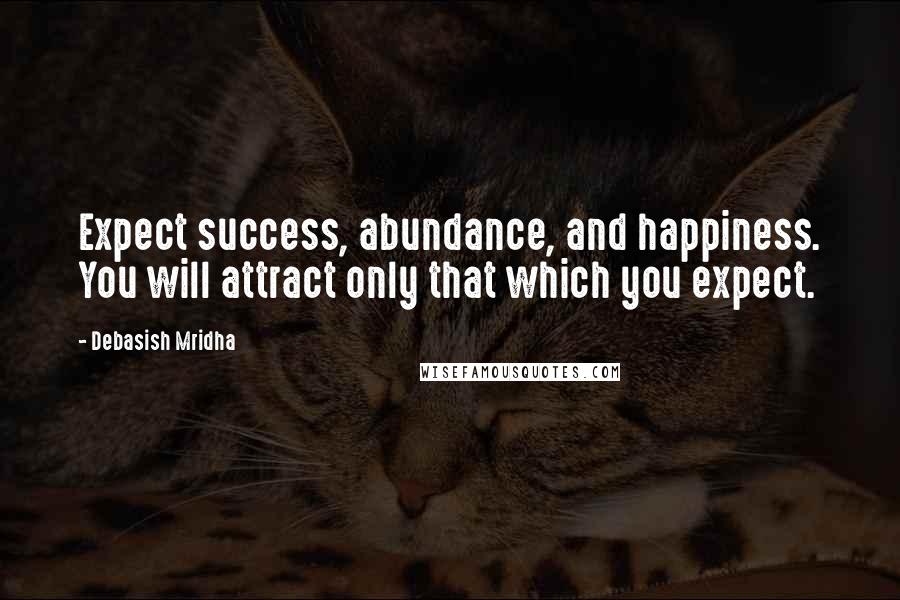 Expect success, abundance, and happiness. You will attract only that which you expect.

- Debasish Mridha

WISEFAMOUSQUOTES.COM